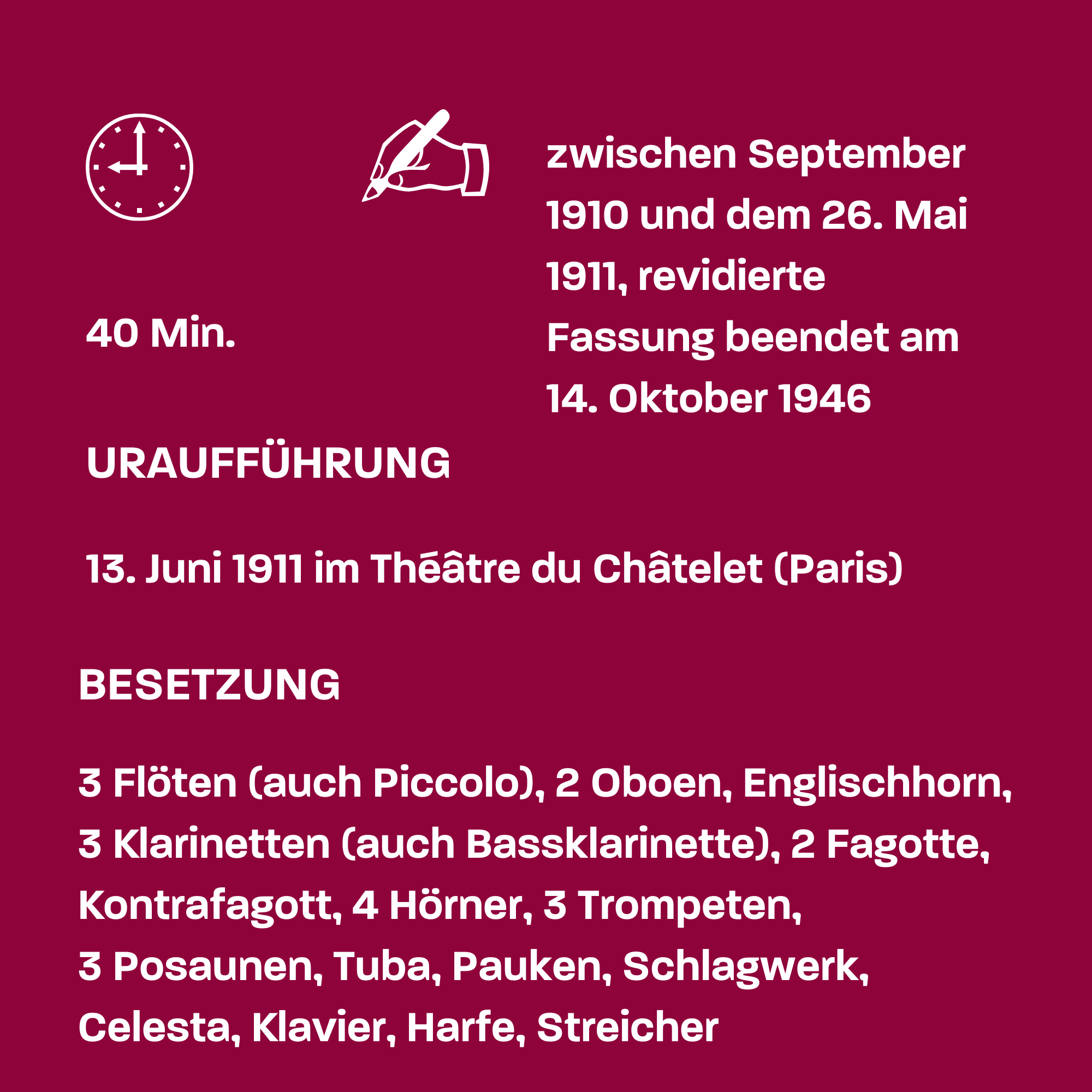 40 Min.

zwischen September 1910 und dem 26. Mai 1911, revidierte Fassung beendet am 14. Oktober 1946

URAUFFÜHRUNG

13. Juni 1911 im Théâtre du Châtelet (Paris)

BESETZUNG

3 Flöten (auch Piccolo), 2 Oboen, Englischhorn, 3 Klarinetten (auch Bassklarinette), 2 Fagotte, Kontrafagott, 4 Hörner, 3 Trompeten, 3 Posaunen, Tuba, Pauken, Schlagwerk, Celesta, Klavier, Harfe, Streicher